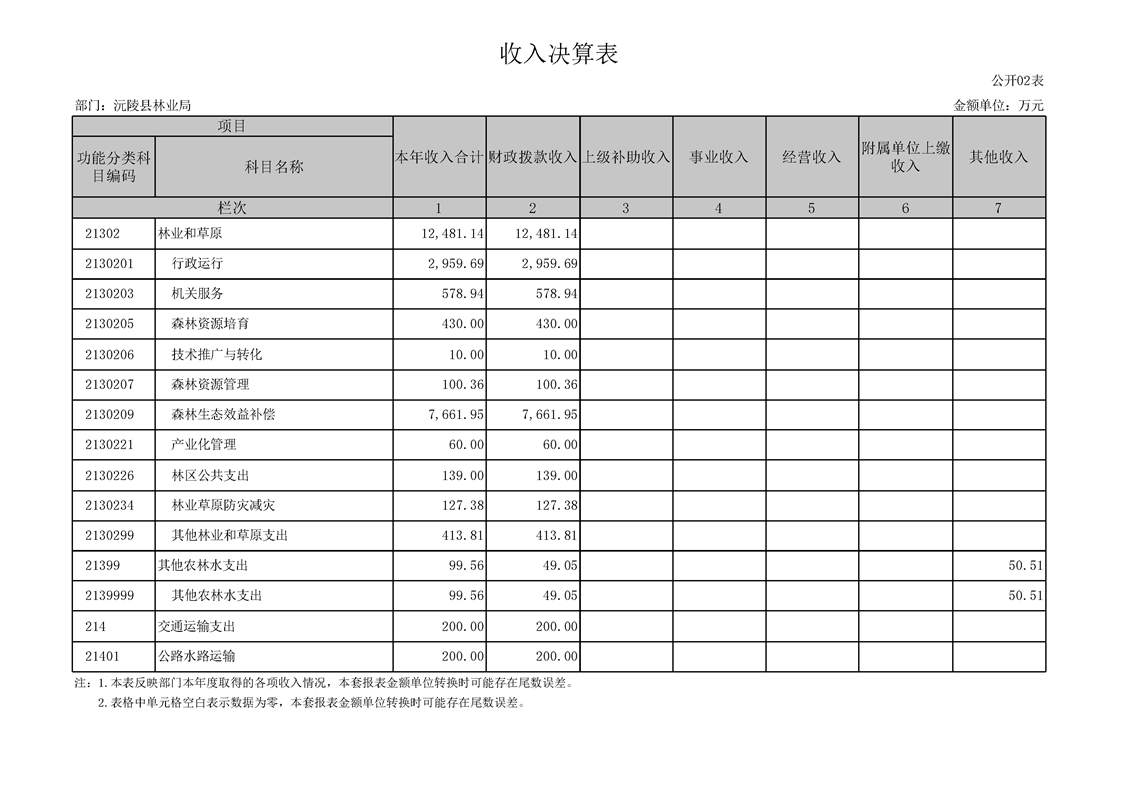 收入决算表

公开02表

部门：沅陵县林业局

金额单位：万元

| 项目 | | 本年收入合计 | 财政拨款收入 | 上级补助收入 | 事业收入 | 经营收入 | 附属单位上缴收入 | 其他收入 |
|---|---|---|---|---|---|---|---|---|
| 功能分类科目编码 | 科目名称 | | | | | | | |
| 栏次 | | 1 | 2 | 3 | 4 | 5 | 6 | 7 |
| 21302 | 林业和草原 | 12,481.14 | 12,481.14 | | | | | |
| 2130201 | 行政运行 | 2,959.69 | 2,959.69 | | | | | |
| 2130203 | 机关服务 | 578.94 | 578.94 | | | | | |
| 2130205 | 森林资源培育 | 430.00 | 430.00 | | | | | |
| 2130206 | 技术推广与转化 | 10.00 | 10.00 | | | | | |
| 2130207 | 森林资源管理 | 100.36 | 100.36 | | | | | |
| 2130209 | 森林生态效益补偿 | 7,661.95 | 7,661.95 | | | | | |
| 2130221 | 产业化管理 | 60.00 | 60.00 | | | | | |
| 2130226 | 林区公共支出 | 139.00 | 139.00 | | | | | |
| 2130234 | 林业草原防灾减灾 | 127.38 | 127.38 | | | | | |
| 2130299 | 其他林业和草原支出 | 413.81 | 413.81 | | | | | |
| 21399 | 其他农林水支出 | 99.56 | 49.05 | | | | | 50.51 |
| 2139999 | 其他农林水支出 | 99.56 | 49.05 | | | | | 50.51 |
| 214 | 交通运输支出 | 200.00 | 200.00 | | | | | |
| 21401 | 公路水路运输 | 200.00 | 200.00 | | | | | |

注：1.本表反映部门本年度取得的各项收入情况，本套报表金额单位转换时可能存在尾数误差。
2.表格中单元格空白表示数据为零，本套报表金额单位转换时可能存在尾数误差。